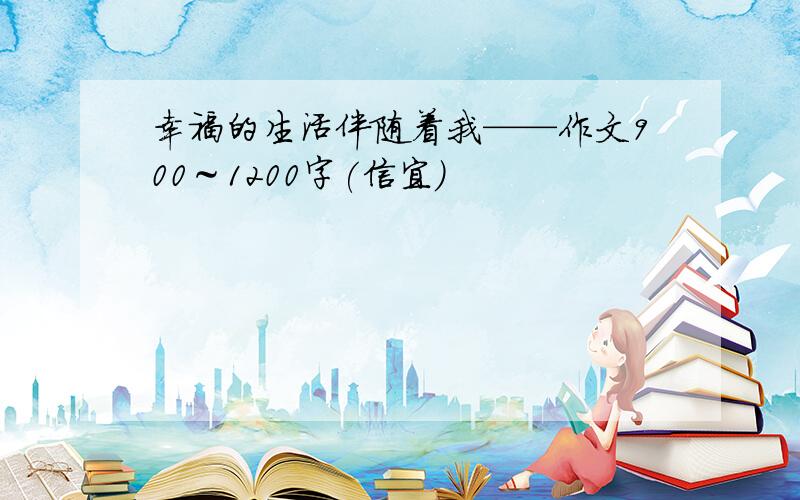 幸福的生活伴随着我——作文900～1200字（信宜）